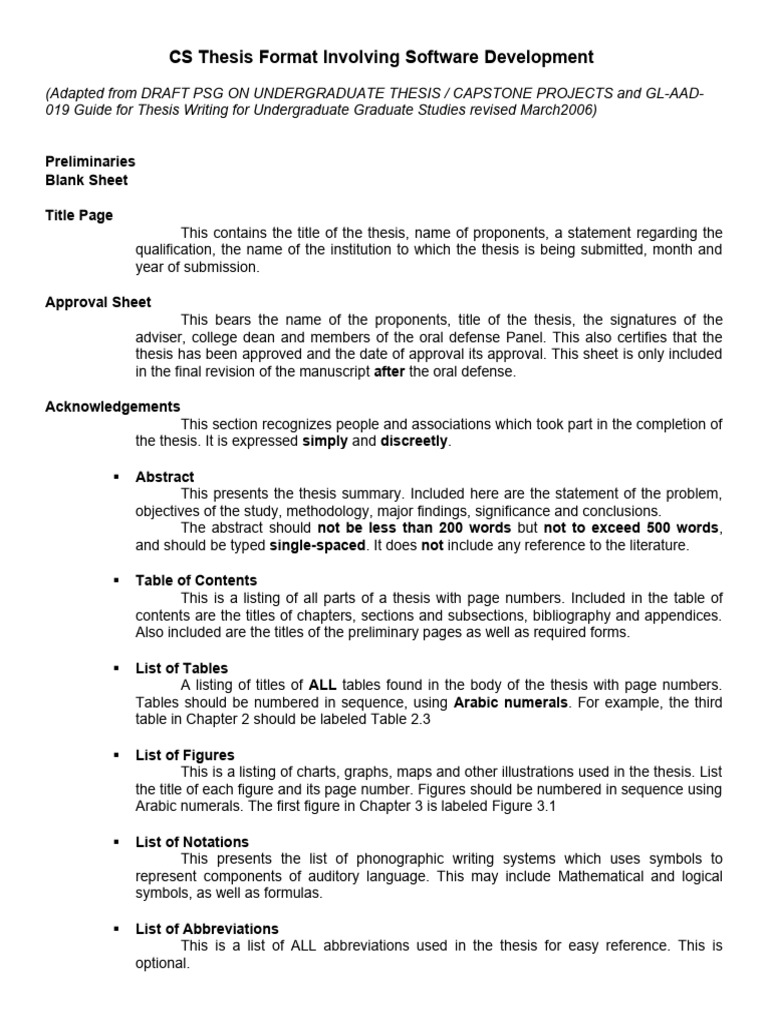 CS Thesis Format Involving Software Development

(Adapted from DRAFT PSG ON UNDERGRADUATE THESIS / CAPSTONE PROJECTS and GL-AAD-019 Guide for Thesis Writing for Undergraduate Graduate Studies revised March2006)

Preliminaries
Blank Sheet

Title Page

This contains the title of the thesis, name of proponents, a statement regarding the qualification, the name of the institution to which the thesis is being submitted, month and year of submission.

Approval Sheet

This bears the name of the proponents, title of the thesis, the signatures of the adviser, college dean and members of the oral defense Panel. This also certifies that the thesis has been approved and the date of approval its approval. This sheet is only included in the final revision of the manuscript after the oral defense.

Acknowledgements

This section recognizes people and associations which took part in the completion of the thesis. It is expressed simply and discreetly.

• Abstract

This presents the thesis summary. Included here are the statement of the problem, objectives of the study, methodology, major findings, significance and conclusions.

The abstract should not be less than 200 words but not to exceed 500 words, and should be typed single-spaced. It does not include any reference to the literature.

• Table of Contents

This is a listing of all parts of a thesis with page numbers. Included in the table of contents are the titles of chapters, sections and subsections, bibliography and appendices. Also included are the titles of the preliminary pages as well as required forms.

• List of Tables

A listing of titles of ALL tables found in the body of the thesis with page numbers. Tables should be numbered in sequence, using Arabic numerals. For example, the third table in Chapter 2 should be labeled Table 2.3

• List of Figures

This is a listing of charts, graphs, maps and other illustrations used in the thesis. List the title of each figure and its page number. Figures should be numbered in sequence using Arabic numerals. The first figure in Chapter 3 is labeled Figure 3.1

• List of Notations

This presents the list of phonographic writing systems which uses symbols to represent components of auditory language. This may include Mathematical and logical symbols, as well as formulas.

• List of Abbreviations

This is a list of ALL abbreviations used in the thesis for easy reference. This is optional.